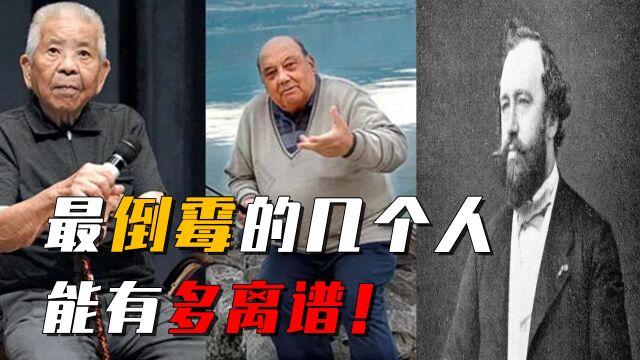 最倒霉的几个人
能有多离谱！